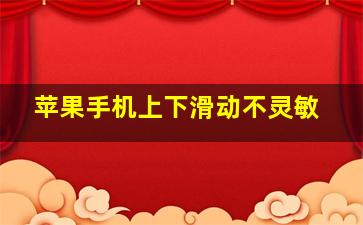 苹果手机上下滑动不灵敏